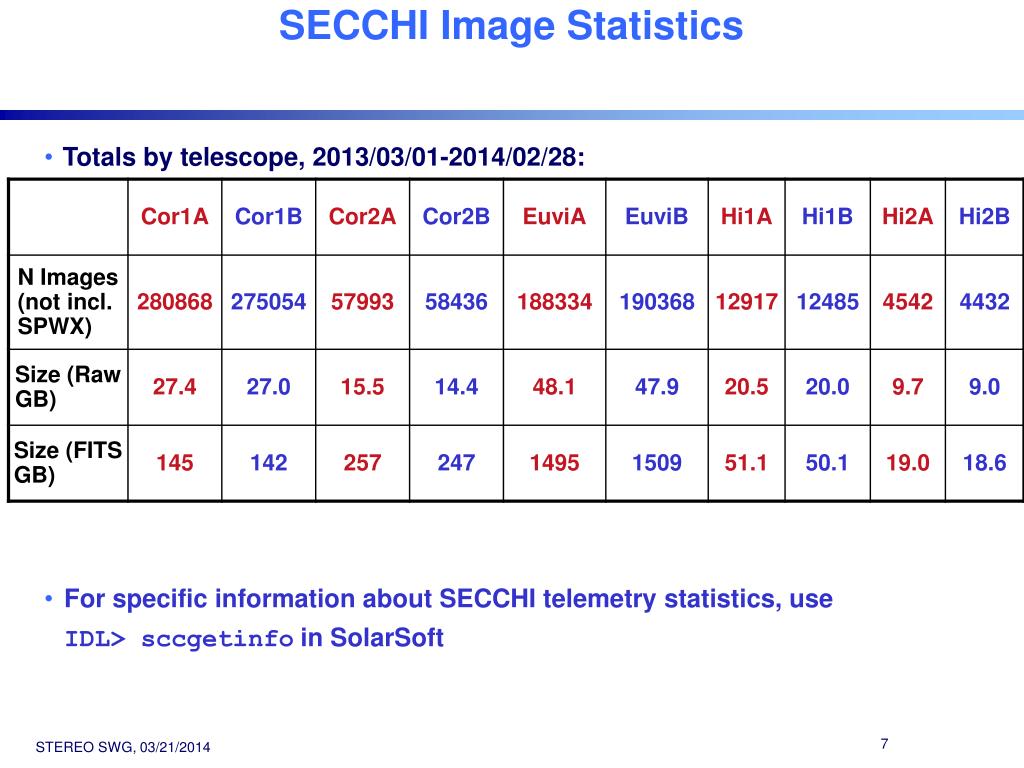 SECCHI Image Statistics

• Totals by telescope, 2013/03/01-2014/02/28:

| | Cor1A | Cor1B | Cor2A | Cor2B | EuviA | EuviB | Hi1A | Hi1B | Hi2A | Hi2B |
|---|---|---|---|---|---|---|---|---|---|---|
| N Images (not incl. SPWX) | 280868 | 275054 | 57993 | 58436 | 188334 | 190368 | 12917 | 12485 | 4542 | 4432 |
| Size (Raw GB) | 27.4 | 27.0 | 15.5 | 14.4 | 48.1 | 47.9 | 20.5 | 20.0 | 9.7 | 9.0 |
| Size (FITS GB) | 145 | 142 | 257 | 247 | 1495 | 1509 | 51.1 | 50.1 | 19.0 | 18.6 |

• For specific information about SECCHI telemetry statistics, use IDL> sccgetinfo in SolarSoft

STEREO SWG, 03/21/2014

7